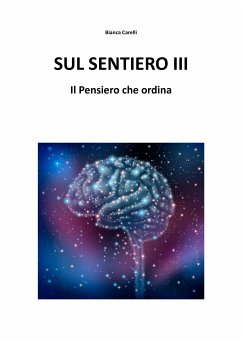 Bianca Carelli

SUL SENTIERO III

Il Pensiero che ordina